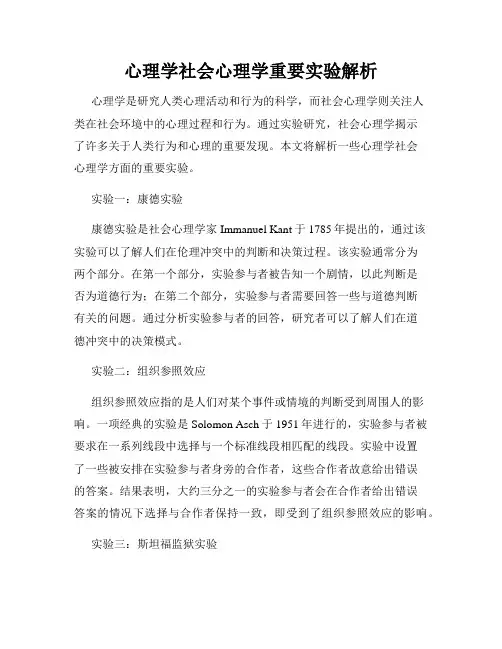 心理学社会心理学重要实验解析

心理学是研究人类心理活动和行为的科学，而社会心理学则关注人类在社会环境中的心理过程和行为。通过实验研究，社会心理学揭示了许多关于人类行为和心理的重要发现。本文将解析一些心理学社会心理学方面的重要实验。

实验一：康德实验

康德实验是社会心理学家 Immanuel Kant 于 1785 年提出的，通过该实验可以了解人们在伦理冲突中的判断和决策过程。该实验通常分为两个部分。在第一个部分，实验参与者被告知一个剧情，以此判断是否为道德行为；在第二个部分，实验参与者需要回答一些与道德判断有关的问题。通过分析实验参与者的回答，研究者可以了解人们在道德冲突中的决策模式。

实验二：组织参照效应

组织参照效应指的是人们对某个事件或情境的判断受到周围人的影响。一项经典的实验是 Solomon Asch 于 1951 年进行的，实验参与者被要求在一系列线段中选择与一个标准线段相匹配的线段。实验中设置了一些被安排在实验参与者身旁的合作者，这些合作者故意给出错误的答案。结果表明，大约三分之一的实验参与者会在合作者给出错误答案的情况下选择与合作者保持一致，即受到了组织参照效应的影响。

实验三：斯坦福监狱实验